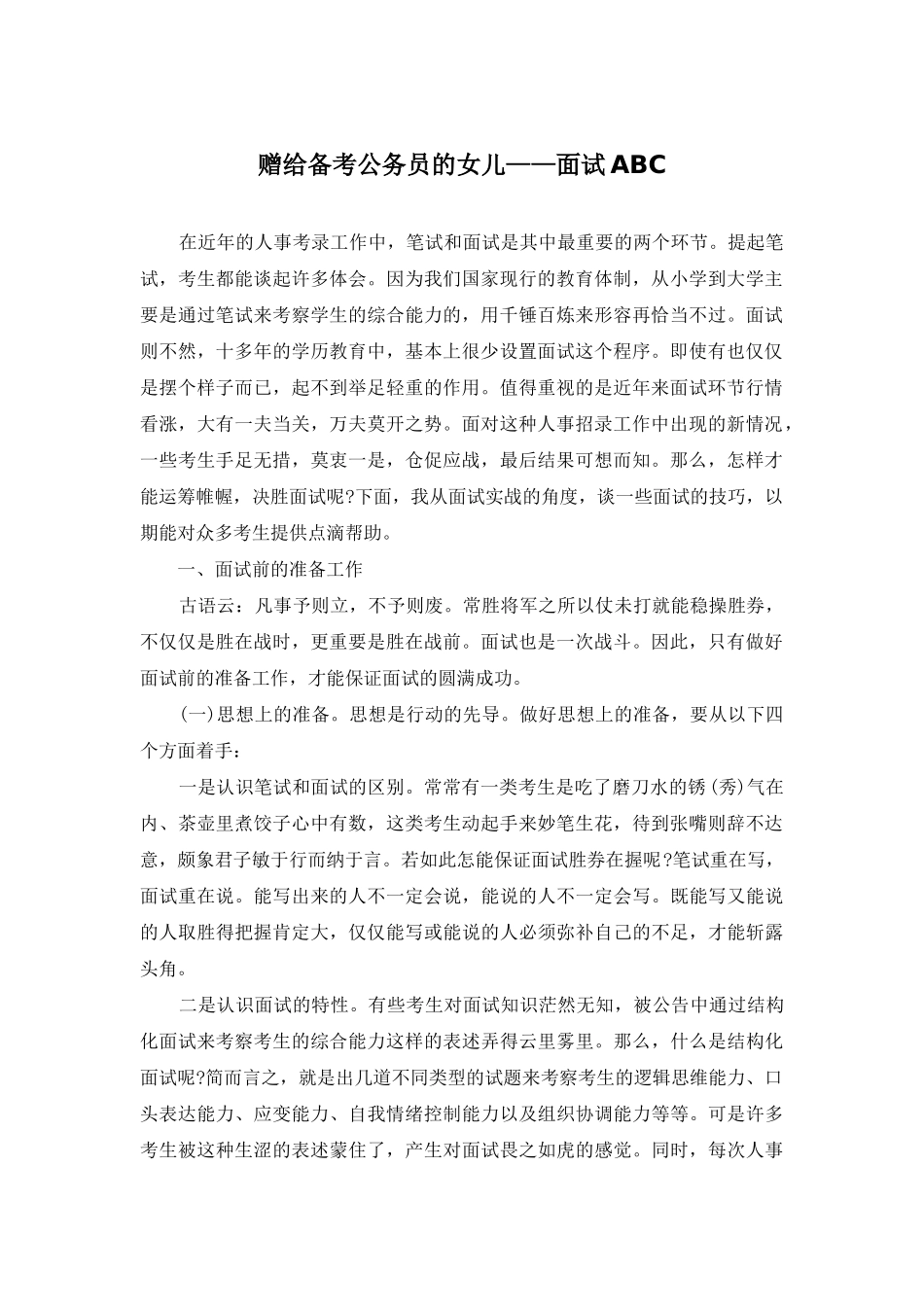 赠给备考公务员的女儿——面试ABC

在近年的人事考录工作中，笔试和面试是其中最重要的两个环节。提起笔试，考生都能谈起许多体会。因为我们国家现行的教育体制，从小学到大学主要是通过笔试来考察学生的综合能力的，用千锤百炼来形容再恰当不过。面试则不然，十多年的学历教育中，基本上很少设置面试这个程序。即使有也仅仅是摆个样子而已，起不到举足轻重的作用。值得重视的是近年来面试环节行情看涨，大有一夫当关，万夫莫开之势。面对这种人事招录工作中出现的新情况，一些考生手足无措，莫衷一是，仓促应战，最后结果可想而知。那么，怎样才能运筹帷幄，决胜面试呢?下面，我从面试实战的角度，谈一些面试的技巧，以期能对众多考生提供点滴帮助。

一、面试前的准备工作

古语云：凡事予则立，不予则废。常胜将军之所以仗未打就能稳操胜券，不仅仅是胜在战时，更重要是胜在战前。面试也是一次战斗。因此，只有做好面试前的准备工作，才能保证面试的圆满成功。

(一)思想上的准备。思想是行动的先导。做好思想上的准备，要从以下四个方面着手：

一是认识笔试和面试的区别。常常有一类考生是吃了磨刀水的锈(秀)气在内、茶壶里煮饺子心中有数，这类考生动起手来妙笔生花，待到张嘴则辞不达意，颇象君子敏于行而纳于言。若如此怎能保证面试胜券在握呢?笔试重在写，面试重在说。能写出来的人不一定会说，能说的人不一定会写。既能写又能说的人取胜得把握肯定大，仅仅能写或能说的人必须弥补自己的不足，才能斩露头角。

二是认识面试的特性。有些考生对面试知识茫然无知，被公告中通过结构化面试来考察考生的综合能力这样的表述弄得云里雾里。那么，什么是结构化面试呢?简而言之，就是出几道不同类型的试题来考察考生的逻辑思维能力、口头表达能力、应变能力、自我情绪控制能力以及组织协调能力等等。可是许多考生被这种生涩的表述蒙住了，产生对面试畏之如虎的感觉。同时，每次人事